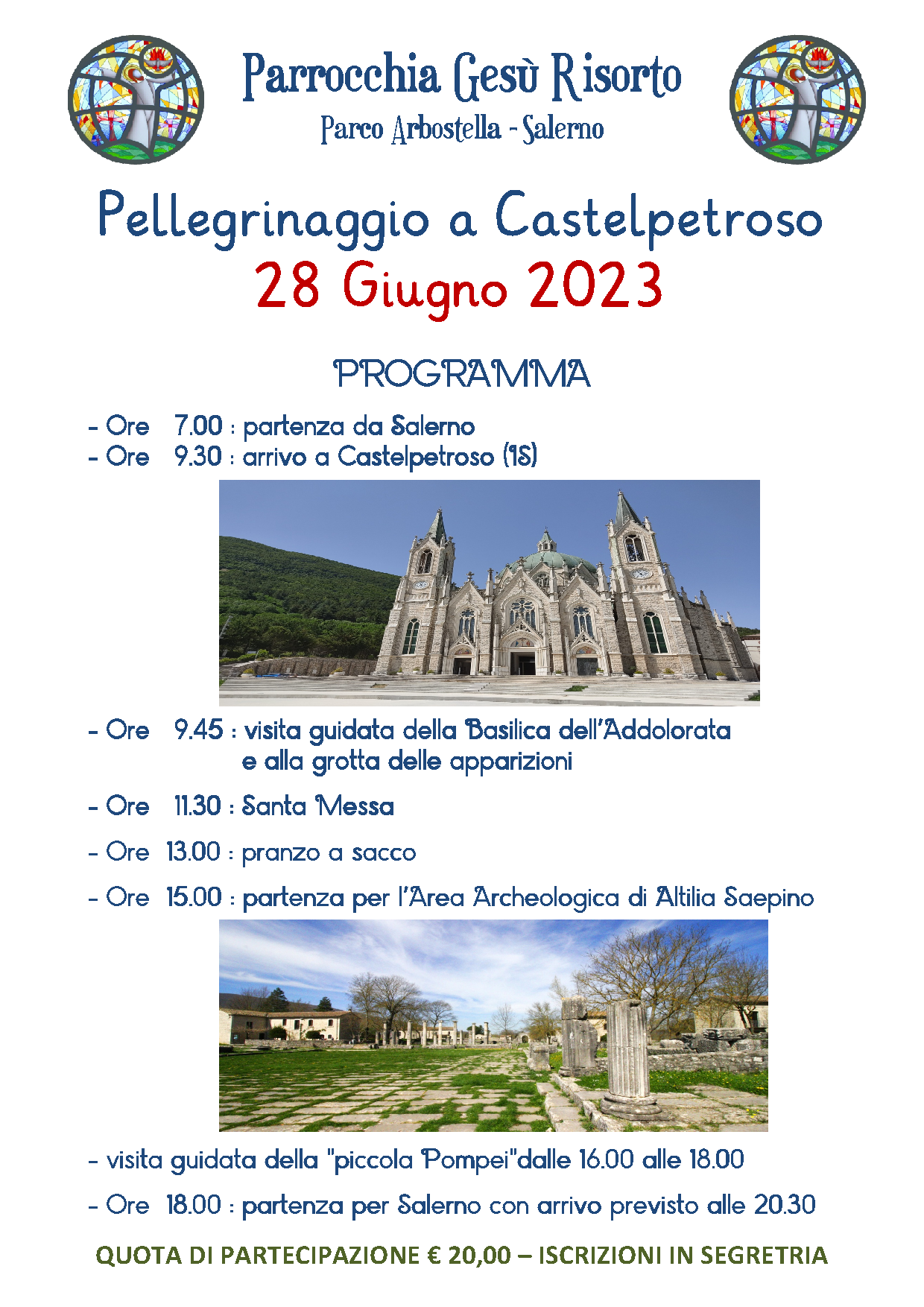 Parrocchia Gesù Risorto
Parco Arbostella - Salerno

Pellegrinaggio a Castelpetroso
28 Giugno 2023

PROGRAMMA

- Ore 7.00 : partenza da Salerno
- Ore 9.30 : arrivo a Castelpetroso (IS)

- Ore 9.45 : visita guidata della Basilica dell'Addolorata e alla grotta delle apparizioni

- Ore 11.30 : Santa Messa

- Ore 13.00 : pranzo a sacco

- Ore 15.00 : partenza per l'Area Archeologica di Altilia Saepino

- visita guidata della "piccola Pompei"dalle 16.00 alle 18.00

- Ore 18.00 : partenza per Salerno con arrivo previsto alle 20.30

QUOTA DI PARTECIPAZIONE € 20,00 – ISCRIZIONI IN SEGRETRIA